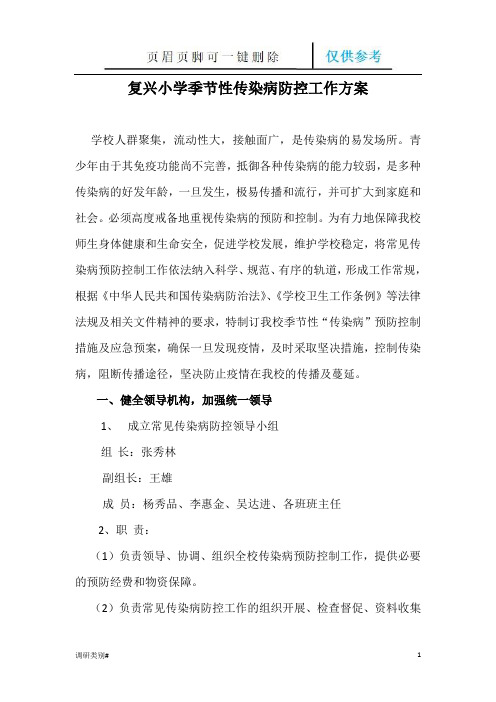 页眉页脚可一键删除　仅供参考

复兴小学季节性传染病防控工作方案

学校人群聚集，流动性大，接触面广，是传染病的易发场所。青少年由于其免疫功能尚不完善，抵御各种传染病的能力较弱，是多种传染病的好发年龄，一旦发生，极易传播和流行，并可扩大到家庭和社会。必须高度戒备地重视传染病的预防和控制。为有力地保障我校师生身体健康和生命安全，促进学校发展，维护学校稳定，将常见传染病预防控制工作依法纳入科学、规范、有序的轨道，形成工作常规，根据《中华人民共和国传染病防治法》、《学校卫生工作条例》等法律法规及相关文件精神的要求，特制订我校季节性“传染病”预防控制措施及应急预案，确保一旦发现疫情，及时采取坚决措施，控制传染病，阻断传播途径，坚决防止疫情在我校的传播及蔓延。

一、健全领导机构，加强统一领导

1、　成立常见传染病防控领导小组

组 长：张秀林

副组长：王雄

成 员：杨秀品、李惠金、吴达进、各班班主任

2、职 责：

（1）负责领导、协调、组织全校传染病预防控制工作，提供必要的预防经费和物资保障。

（2）负责常见传染病防控工作的组织开展、检查督促、资料收集

调研类别#　1